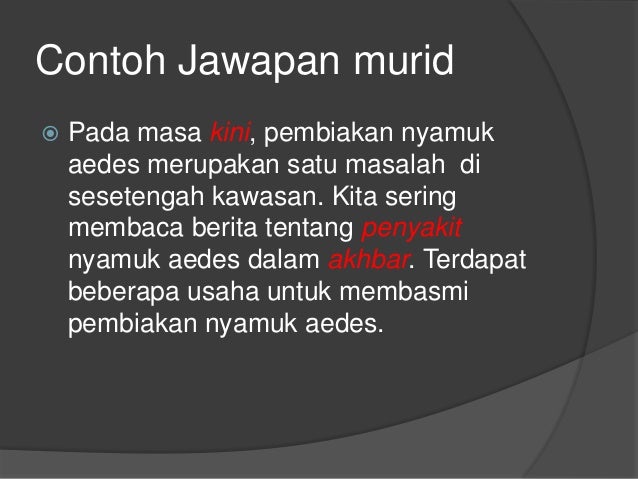 Contoh Jawapan murid

Pada masa kini, pembiakan nyamuk aedes merupakan satu masalah di sesetengah kawasan. Kita sering membaca berita tentang penyakit nyamuk aedes dalam akhbar. Terdapat beberapa usaha untuk membasmi pembiakan nyamuk aedes.